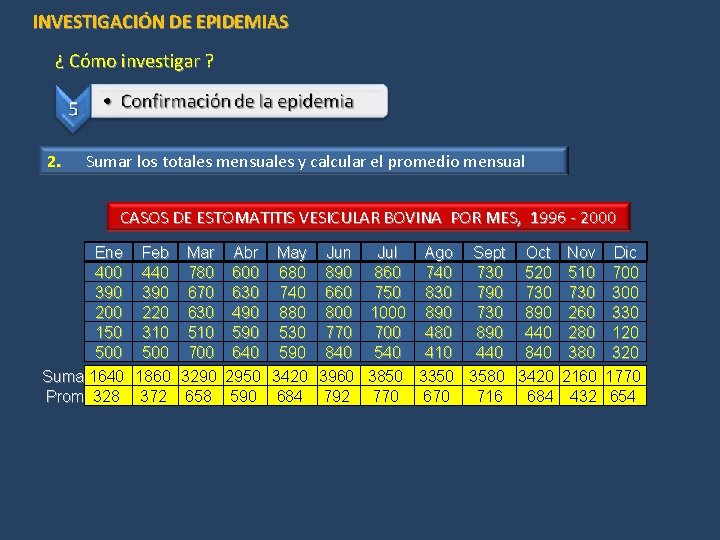 INVESTIGACIÓN DE EPIDEMIAS

¿ Cómo investigar ?

5

• Confirmación de la epidemia

2. Sumar los totales mensuales y calcular el promedio mensual

CASOS DE ESTOMATITIS VESICULAR BOVINA POR MES, 1996 - 2000

| | Ene | Feb | Mar | Abr | May | Jun | Jul | Ago | Sept | Oct | Nov | Dic |
|---|---|---|---|---|---|---|---|---|---|---|---|---|
| | 400 | 440 | 780 | 600 | 680 | 890 | 860 | 740 | 730 | 520 | 510 | 700 |
| | 390 | 390 | 670 | 630 | 740 | 660 | 750 | 830 | 790 | 730 | 730 | 300 |
| | 200 | 220 | 630 | 490 | 880 | 800 | 1000 | 890 | 730 | 890 | 260 | 330 |
| | 150 | 310 | 510 | 590 | 530 | 770 | 700 | 480 | 890 | 440 | 280 | 120 |
| | 500 | 500 | 700 | 640 | 590 | 840 | 540 | 410 | 440 | 840 | 380 | 320 |
| Suma | 1640 | 1860 | 3290 | 2950 | 3420 | 3960 | 3850 | 3350 | 3580 | 3420 | 2160 | 1770 |
| Prom | 328 | 372 | 658 | 590 | 684 | 792 | 770 | 670 | 716 | 684 | 432 | 654 |